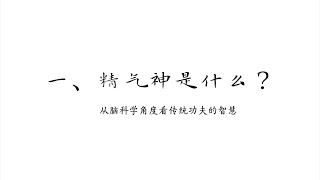 一、精气神是什么？

从脑科学角度看传统功夫的智慧